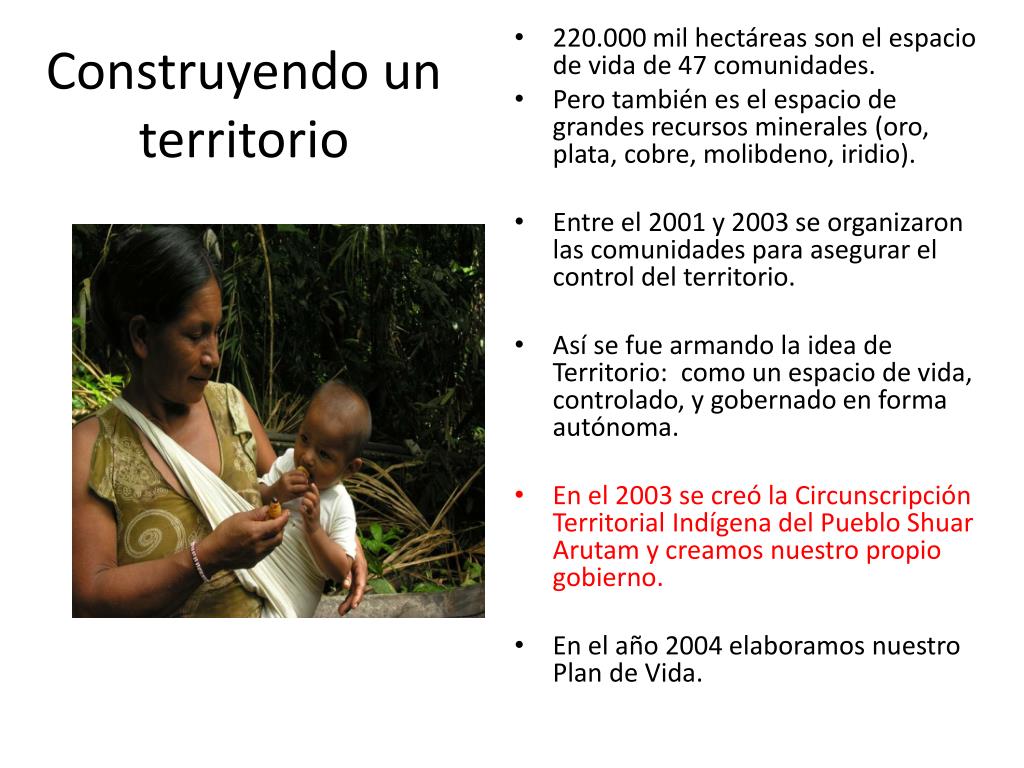 Construyendo un territorio

• 220.000 mil hectáreas son el espacio de vida de 47 comunidades.
• Pero también es el espacio de grandes recursos minerales (oro, plata, cobre, molibdeno, iridio).

• Entre el 2001 y 2003 se organizaron las comunidades para asegurar el control del territorio.

• Así se fue armando la idea de Territorio: como un espacio de vida, controlado, y gobernado en forma autónoma.

• En el 2003 se creó la Circunscripción Territorial Indígena del Pueblo Shuar Arutam y creamos nuestro propio gobierno.

• En el año 2004 elaboramos nuestro Plan de Vida.